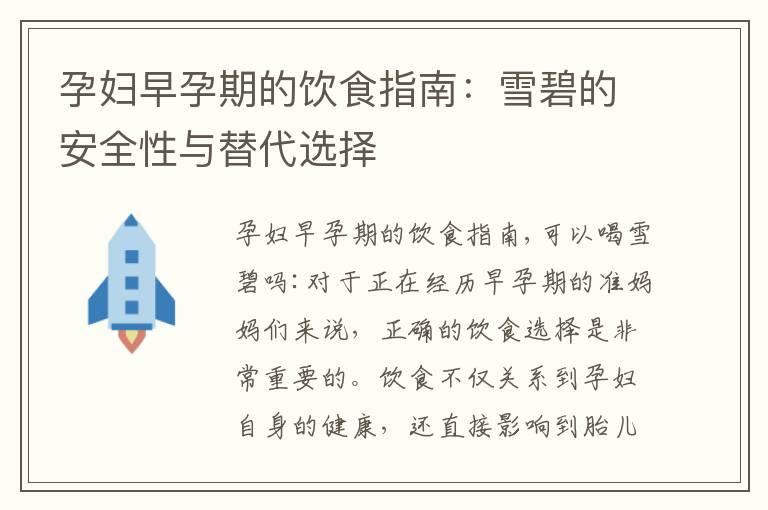 孕妇早孕期的饮食指南：雪碧的安全性与替代选择

孕妇早孕期的饮食指南，可以喝雪碧吗：对于正在经历早孕期的准妈妈们来说，正确的饮食选择是非常重要的。饮食不仅关系到孕妇自身的健康，还直接影响到胎儿